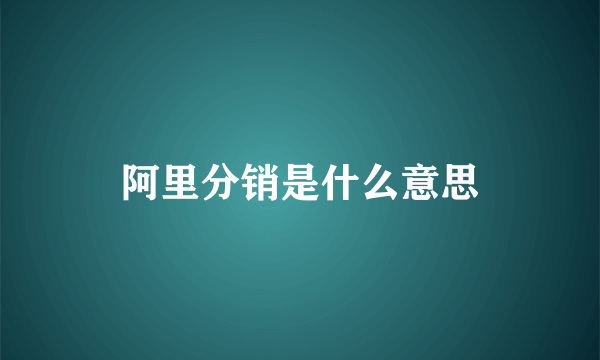 阿里分销是什么意思